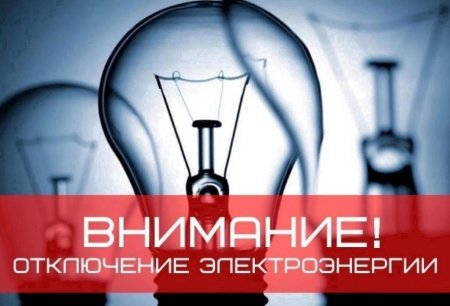 ВНИМАНИЕ!
ОТКЛЮЧЕНИЕ ЭЛЕКТРОЭНЕРГИИ